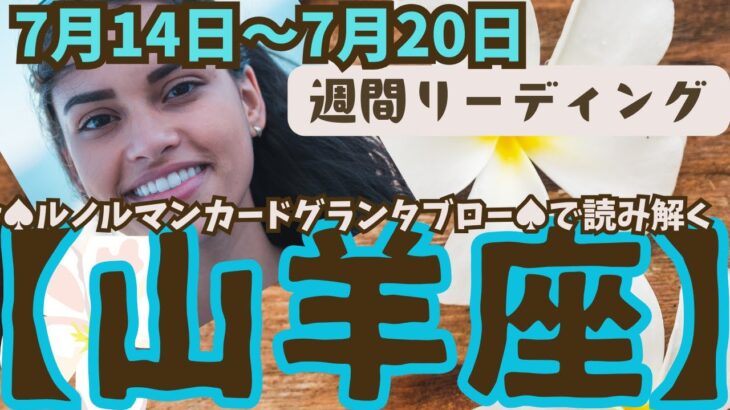 7月14日〜7月20日

週間リーディング

♠ルノルマンカードグランタブロー♠で読み解く

【山羊座】